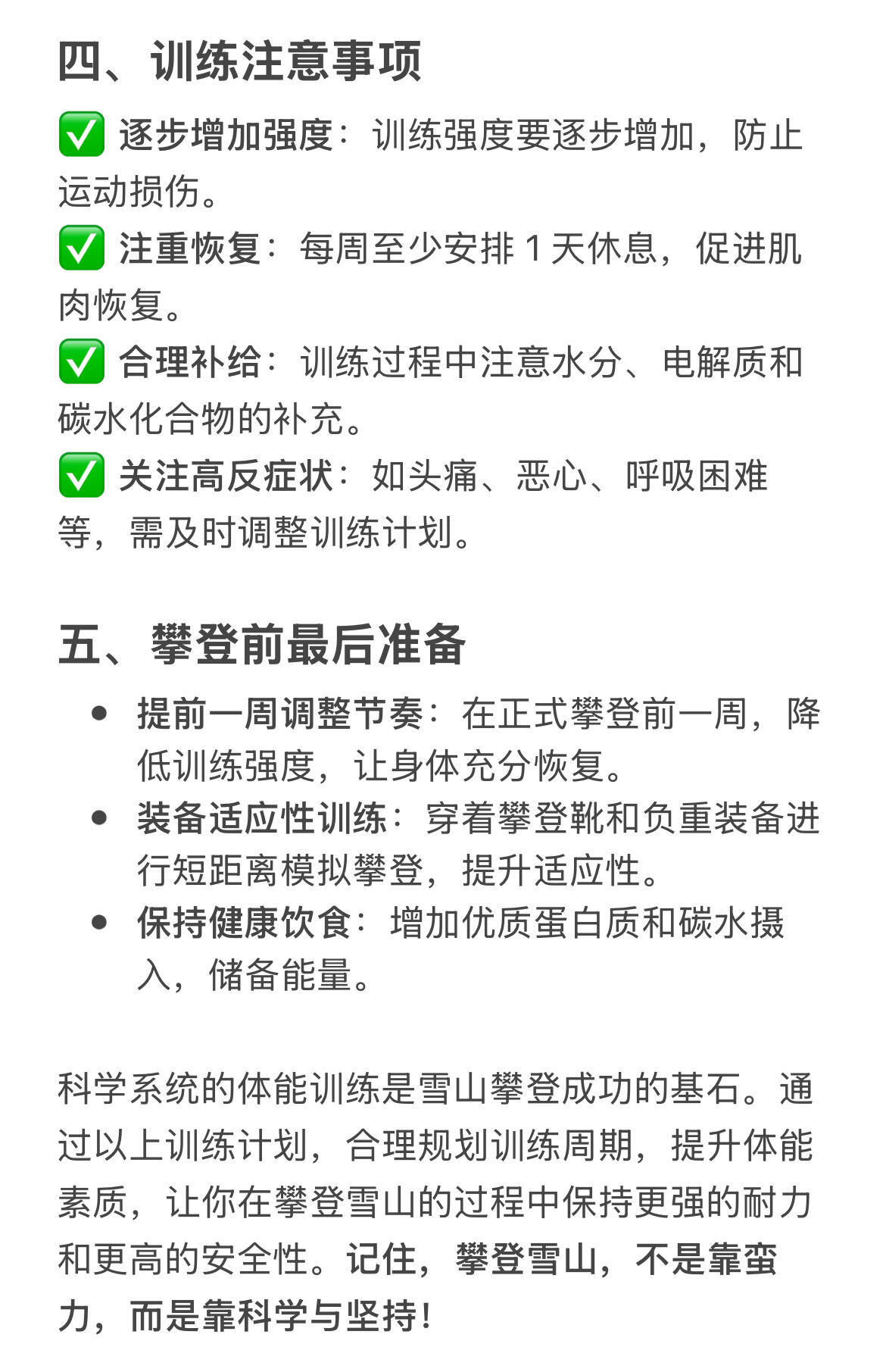 四、训练注意事项

✅ 逐步增加强度：训练强度要逐步增加，防止运动损伤。
✅ 注重恢复：每周至少安排 1 天休息，促进肌肉恢复。
✅ 合理补给：训练过程中注意水分、电解质和碳水化合物的补充。
✅ 关注高反症状：如头痛、恶心、呼吸困难等，需及时调整训练计划。

五、攀登前最后准备

• 提前一周调整节奏：在正式攀登前一周，降低训练强度，让身体充分恢复。
• 装备适应性训练：穿着攀登靴和负重装备进行短距离模拟攀登，提升适应性。
• 保持健康饮食：增加优质蛋白质和碳水摄入，储备能量。

科学系统的体能训练是雪山攀登成功的基石。通过以上训练计划，合理规划训练周期，提升体能素质，让你在攀登雪山的过程中保持更强的耐力和更高的安全性。记住，攀登雪山，不是靠蛮力，而是靠科学与坚持！